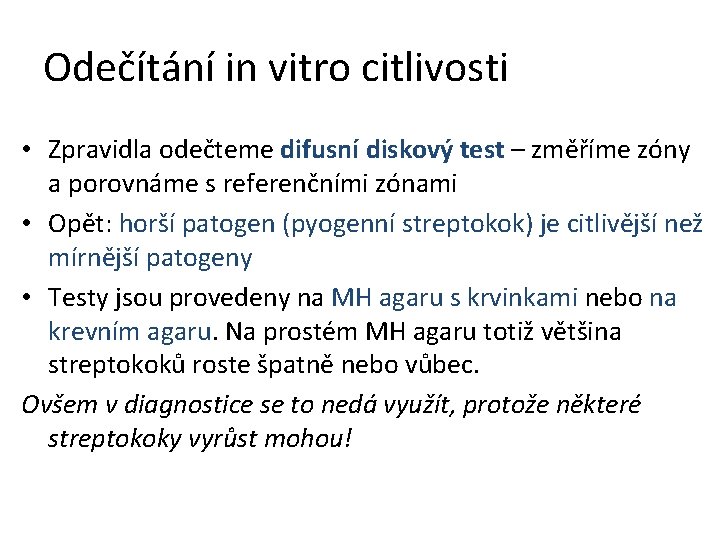 Odečítání in vitro citlivosti

• Zpravidla odečteme difusní diskový test – změříme zóny a porovnáme s referenčními zónami

• Opět: horší patogen (pyogenní streptokok) je citlivější než mírnější patogeny

• Testy jsou provedeny na MH agaru s krvinkami nebo na krevním agaru. Na prostém MH agaru totiž většina streptokoků roste špatně nebo vůbec.

Ovšem v diagnostice se to nedá využít, protože některé streptokoky vyrůst mohou!